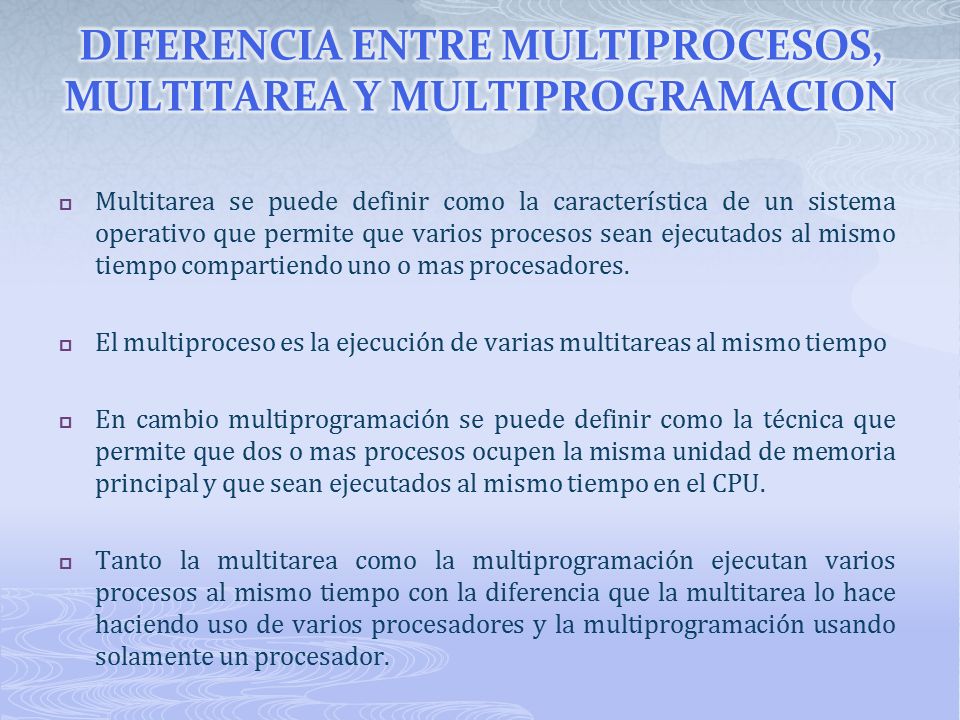 DIFERENCIA ENTRE MULTIPROCESOS, MULTITAREA Y MULTIPROGRAMACION

Multitarea se puede definir como la característica de un sistema operativo que permite que varios procesos sean ejecutados al mismo tiempo compartiendo uno o mas procesadores.

El multiproceso es la ejecución de varias multitareas al mismo tiempo

En cambio multiprogramación se puede definir como la técnica que permite que dos o mas procesos ocupen la misma unidad de memoria principal y que sean ejecutados al mismo tiempo en el CPU.

Tanto la multitarea como la multiprogramación ejecutan varios procesos al mismo tiempo con la diferencia que la multitarea lo hace haciendo uso de varios procesadores y la multiprogramación usando solamente un procesador.